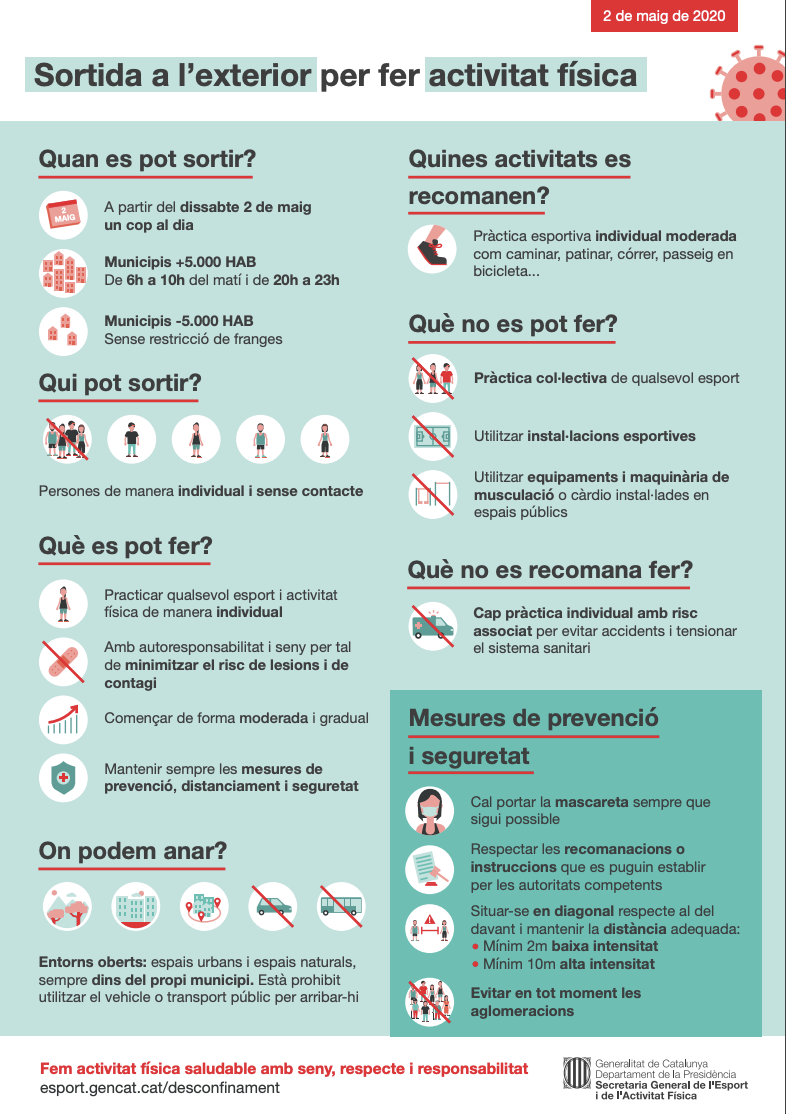 2 de maig de 2020

Sortida a l'exterior per fer activitat física

Quan es pot sortir?

2 MAIG

A partir del dissabte 2 de maig un cop al dia

Municipis +5.000 HAB
De 6h a 10h del matí i de 20h a 23h

Municipis -5.000 HAB
Sense restricció de franges

Qui pot sortir?

Persones de manera individual i sense contacte

Què es pot fer?

Practicar qualsevol esport i activitat física de manera individual

Amb autoresponsabilitat i seny per tal de minimitzar el risc de lesions i de contagi

Començar de forma moderada i gradual

Mantenir sempre les mesures de prevenció, distanciament i seguretat

On podem anar?

Entorns oberts: espais urbans i espais naturals, sempre dins del propi municipi. Està prohibit utilitzar el vehicle o transport públic per arribar-hi

Quines activitats es recomanen?

Pràctica esportiva individual moderada com caminar, patinar, córrer, passeig en bicicleta...

Què no es pot fer?

Pràctica col·lectiva de qualsevol esport

Utilitzar instal·lacions esportives

Utilitzar equipaments i maquinària de musculació o càrdio instal·lades en espais públics

Què no es recomana fer?

Cap pràctica individual amb risc associat per evitar accidents i tensionar el sistema sanitari

Mesures de prevenció i seguretat

Cal portar la mascareta sempre que sigui possible

Respectar les recomanacions o instruccions que es puguin establir per les autoritats competents

Situar-se en diagonal respecte al del davant i mantenir la distància adequada:
• Mínim 2m baixa intensitat
• Mínim 10m alta intensitat

Evitar en tot moment les aglomeracions

Fem activitat física saludable amb seny, respecte i responsabilitat
esport.gencat.cat/desconfinament

Generalitat de Catalunya
Departament de la Presidència
Secretaria General de l'Esport i de l'Activitat Física